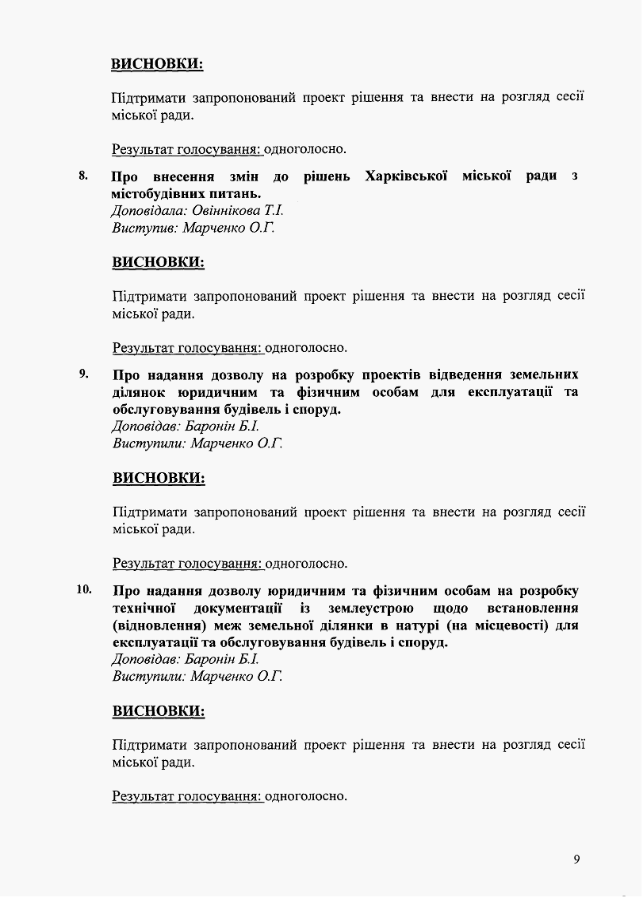 ВИСНОВКИ:

Підтримати запропонований проект рішення та внести на розгляд сесії міської ради.

Результат голосування: одноголосно.

8. Про внесення змін до рішень Харківської міської ради з містобудівних питань.
Доповідала: Овіннікова Т.І.
Виступив: Марченко О.Г.

ВИСНОВКИ:

Підтримати запропонований проект рішення та внести на розгляд сесії міської ради.

Результат голосування: одноголосно.

9. Про надання дозволу на розробку проектів відведення земельних ділянок юридичним та фізичним особам для експлуатації та обслуговування будівель і споруд.
Доповідав: Баронін Б.І.
Виступили: Марченко О.Г.

ВИСНОВКИ:

Підтримати запропонований проект рішення та внести на розгляд сесії міської ради.

Результат голосування: одноголосно.

10. Про надання дозволу юридичним та фізичним особам на розробку технічної документації із землеустрою щодо встановлення (відновлення) меж земельної ділянки в натурі (на місцевості) для експлуатації та обслуговування будівель і споруд.
Доповідав: Баронін Б.І.
Виступили: Марченко О.Г.

ВИСНОВКИ:

Підтримати запропонований проект рішення та внести на розгляд сесії міської ради.

Результат голосування: одноголосно.

9